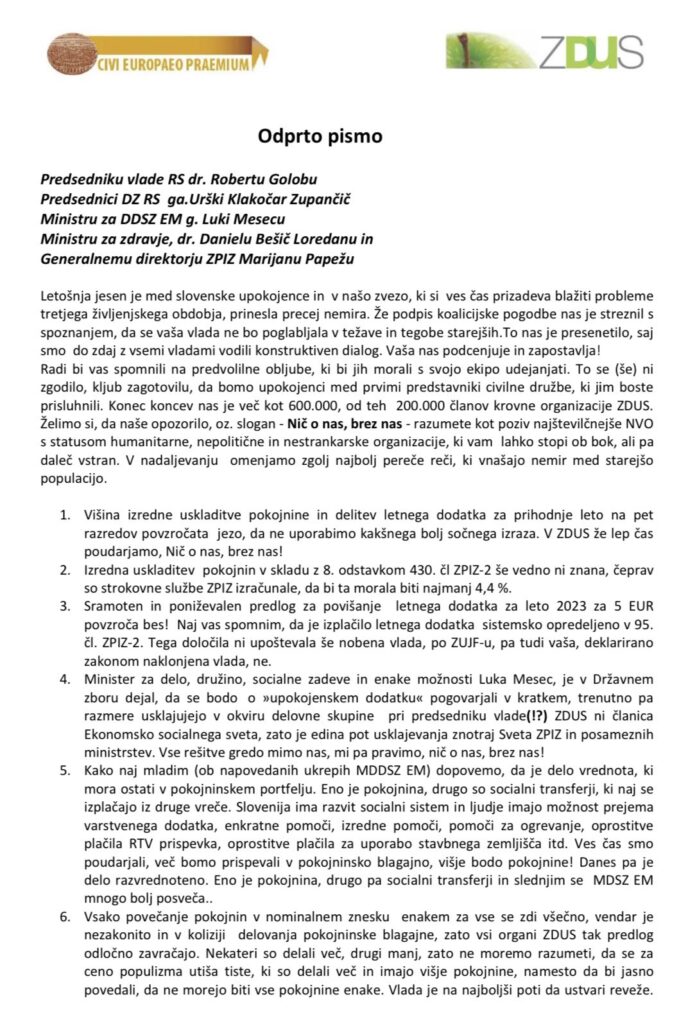 CIVI EUROPAEO PRAEMIUM

ZDUS

Odprto pismo

Predsedniku vlade RS dr. Robertu Golobu
Predsednici DZ RS ga.Urški Klakočar Zupančič
Ministru za DDSZ EM g. Luki Mesecu
Ministru za zdravje, dr. Danielu Bešič Loredanu in
Generalnemu direktorju ZPIZ Marijanu Papežu

Letošnja jesen je med slovenske upokojence in v našo zvezo, ki si ves čas prizadeva blažiti probleme tretjega življenjskega obdobja, prinesla precej nemira. Že podpis koalicijske pogodbe nas je streznil s spoznanjem, da se vaša vlada ne bo poglabljala v težave in tegobe starejših.To nas je presenetilo, saj smo do zdaj z vsemi vladami vodili konstruktiven dialog. Vaša nas podcenjuje in zapostavlja!
Radi bi vas spomnili na predvolilne obljube, ki bi jih morali s svojo ekipo udejanjati. To se (še) ni zgodilo, kljub zagotovilu, da bomo upokojenci med prvimi predstavniki civilne družbe, ki jim boste prisluhnili. Konec koncev nas je več kot 600.000, od teh 200.000 članov krovne organizacije ZDUS. Želimo si, da naše opozorilo, oz. slogan - Nič o nas, brez nas - razumete kot poziv najštevilčnejše NVO s statusom humanitarne, nepolitične in nestrankarske organizacije, ki vam lahko stopi ob bok, ali pa daleč vstran. V nadaljevanju omenjamo zgolj najbolj pereče reči, ki vnašajo nemir med starejšo populacijo.

1. Višina izredne uskladitve pokojnine in delitev letnega dodatka za prihodnje leto na pet razredov povzročata jezo, da ne uporabimo kakšnega bolj sočnega izraza. V ZDUS že lep čas poudarjamo, Nič o nas, brez nas!
2. Izredna uskladitev pokojnin v skladu z 8. odstavkom 430. čl ZPIZ-2 še vedno ni znana, čeprav so strokovne službe ZPIZ izračunale, da bi ta morala biti najmanj 4,4 %.
3. Sramoten in poniževalen predlog za povišanje letnega dodatka za leto 2023 za 5 EUR povzroča bes! Naj vas spomnim, da je izplačilo letnega dodatka sistemsko opredeljeno v 95. čl. ZPIZ-2. Tega določila ni upoštevala še nobena vlada, po ZUJF-u, pa tudi vaša, deklarirano zakonom naklonjena vlada, ne.
4. Minister za delo, družino, socialne zadeve in enake možnosti Luka Mesec, je v Državnem zboru dejal, da se bodo o »upokojenskem dodatku« pogovarjali v kratkem, trenutno pa razmere usklajujejo v okviru delovne skupine pri predsedniku vlade(!?) ZDUS ni članica Ekonomsko socialnega sveta, zato je edina pot usklajevanja znotraj Sveta ZPIZ in posameznih ministrstev. Vse rešitve gredo mimo nas, mi pa pravimo, nič o nas, brez nas!
5. Kako naj mladim (ob napovedanih ukrepih MDDSZ EM) dopovemo, da je delo vrednota, ki mora ostati v pokojninskem portfelju. Eno je pokojnina, drugo so socialni transferji, ki naj se izplačajo iz druge vreče. Slovenija ima razvit socialni sistem in ljudje imajo možnost prejema varstvenega dodatka, enkratne pomoči, izredne pomoči, pomoči za ogrevanje, oprostitve plačila RTV prispevka, oprostitve plačila za uporabo stavbnega zemljišča itd. Ves čas smo poudarjali, več bomo prispevali v pokojninsko blagajno, višje bodo pokojnine! Danes pa je delo razvrednoteno. Eno je pokojnina, drugo pa socialni transferji in slednjim se MDSZ EM mnogo bolj posveča..
6. Vsako povečanje pokojnin v nominalnem znesku enakem za vse se zdi všečno, vendar je nezakonito in v koliziji delovanja pokojninske blagajne, zato vsi organi ZDUS tak predlog odločno zavračajo. Nekateri so delali več, drugi manj, zato ne moremo razumeti, da se za ceno populizma utiša tiste, ki so delali več in imajo višje pokojnine, namesto da bi jasno povedali, da ne morejo biti vse pokojnine enake. Vlada je na najboljši poti da ustvari reveže.